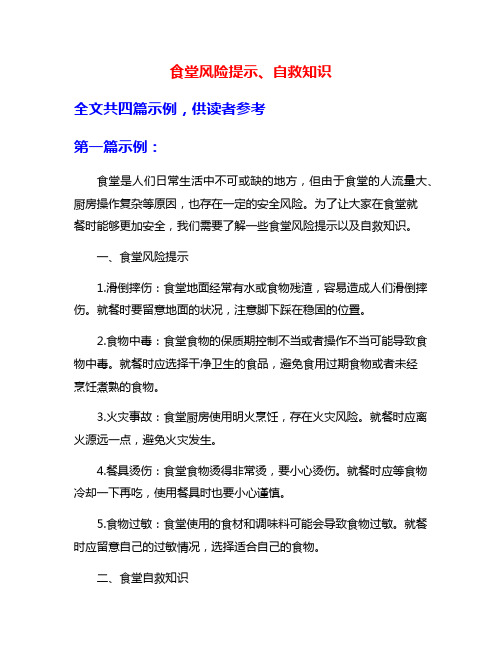 食堂风险提示、自救知识

全文共四篇示例，供读者参考

第一篇示例：

食堂是人们日常生活中不可或缺的地方，但由于食堂的人流量大、厨房操作复杂等原因，也存在一定的安全风险。为了让大家在食堂就餐时能够更加安全，我们需要了解一些食堂风险提示以及自救知识。

一、食堂风险提示

1.滑倒摔伤：食堂地面经常有水或食物残渣，容易造成人们滑倒摔伤。就餐时要留意地面的状况，注意脚下踩在稳固的位置。

2.食物中毒：食堂食物的保质期控制不当或者操作不当可能导致食物中毒。就餐时应选择干净卫生的食品，避免食用过期食物或者未经烹饪煮熟的食物。

3.火灾事故：食堂厨房使用明火烹饪，存在火灾风险。就餐时应离火源远一点，避免火灾发生。

4.餐具烫伤：食堂食物烫得非常烫，要小心烫伤。就餐时应等食物冷却一下再吃，使用餐具时也要小心谨慎。

5.食物过敏：食堂使用的食材和调味料可能会导致食物过敏。就餐时应留意自己的过敏情况，选择适合自己的食物。

二、食堂自救知识